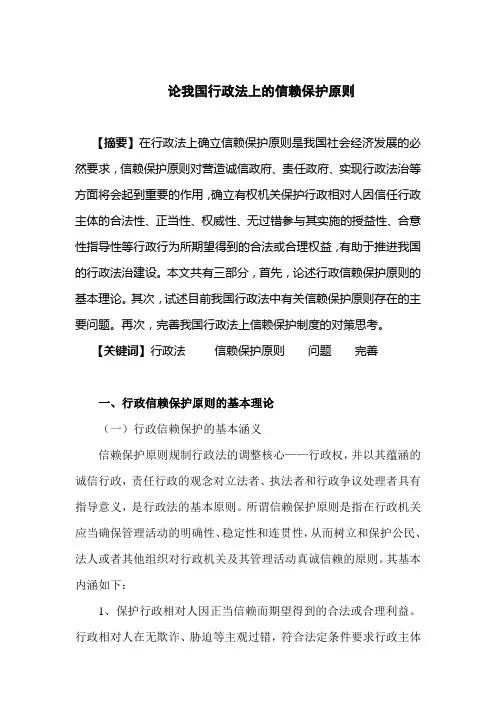 论我国行政法上的信赖保护原则

【摘要】在行政法上确立信赖保护原则是我国社会经济发展的必然要求，信赖保护原则对营造诚信政府、责任政府、实现行政法治等方面将会起到重要的作用，确立有权机关保护行政相对人因信任行政主体的合法性、正当性、权威性、无过错参与其实施的授益性、合意性指导性等行政行为所期望得到的合法或合理权益，有助于推进我国的行政法治建设。本文共有三部分，首先，论述行政信赖保护原则的基本理论。其次，试述目前我国行政法中有关信赖保护原则存在的主要问题。再次，完善我国行政法上信赖保护制度的对策思考。

【关键词】行政法　　信赖保护原则　　问题　　完善

一、行政信赖保护原则的基本理论

（一）行政信赖保护的基本涵义

信赖保护原则规制行政法的调整核心——行政权，并以其蕴涵的诚信行政，责任行政的观念对立法者、执法者和行政争议处理者具有指导意义，是行政法的基本原则。所谓信赖保护原则是指在行政机关应当确保管理活动的明确性、稳定性和连贯性，从而树立和保护公民、法人或者其他组织对行政机关及其管理活动真诚信赖的原则。其基本内涵如下：

1、保护行政相对人因正当信赖而期望得到的合法或合理利益。行政相对人在无欺诈、胁迫等主观过错，符合法定条件要求行政主体